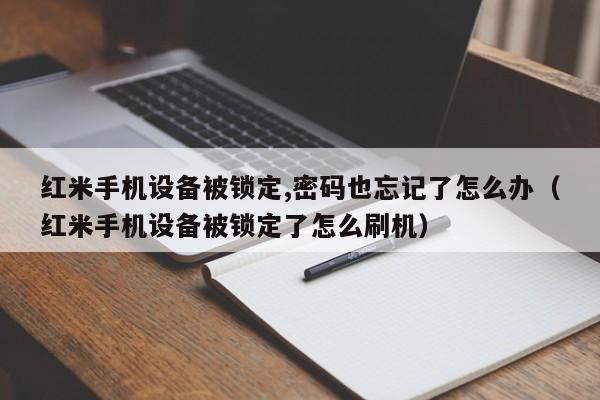 红米手机设备被锁定,密码也忘记了怎么办（红米手机设备被锁定了怎么刷机）